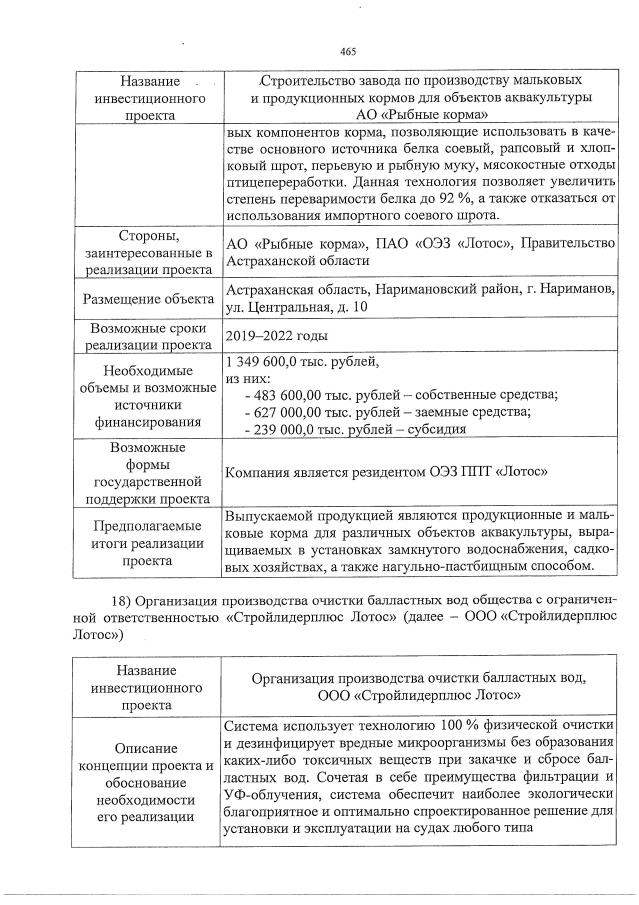 465

| Название инвестиционного проекта | Строительство завода по производству мальковых и продукционных кормов для объектов аквакультуры АО «Рыбные корма» |
|---|---|
| | вых компонентов корма, позволяющие использовать в качестве основного источника белка соевый, рапсовый и хлопковый шрот, перьевую и рыбную муку, мясокостные отходы птицепереработки. Данная технология позволяет увеличить степень переваримости белка до 92 %, а также отказаться от использования импортного соевого шрота. |
| Стороны, заинтересованные в реализации проекта | АО «Рыбные корма», ПАО «ОЭЗ «Лотос», Правительство Астраханской области |
| Размещение объекта | Астраханская область, Наримановский район, г. Нариманов, ул. Центральная, д. 10 |
| Возможные сроки реализации проекта | 2019–2022 годы |
| Необходимые объемы и возможные источники финансирования | 1 349 600,0 тыс. рублей, из них: - 483 600,00 тыс. рублей – собственные средства; - 627 000,00 тыс. рублей – заемные средства; - 239 000,0 тыс. рублей – субсидия |
| Возможные формы государственной поддержки проекта | Компания является резидентом ОЭЗ ППТ «Лотос» |
| Предполагаемые итоги реализации проекта | Выпускаемой продукцией являются продукционные и мальковые корма для различных объектов аквакультуры, выращиваемых в установках замкнутого водоснабжения, садковых хозяйствах, а также нагульно-пастбищным способом. |

18) Организация производства очистки балластных вод общества с ограниченной ответственностью «Стройлидерплюс Лотос» (далее – ООО «Стройлидерплюс Лотос»)

| Название инвестиционного проекта | Организация производства очистки балластных вод, ООО «Стройлидерплюс Лотос» |
|---|---|
| Описание концепции проекта и обоснование необходимости его реализации | Система использует технологию 100 % физической очистки и дезинфицирует вредные микроорганизмы без образования каких-либо токсичных веществ при закачке и сбросе балластных вод. Сочетая в себе преимущества фильтрации и УФ-облучения, система обеспечит наиболее экологически благоприятное и оптимально спроектированное решение для установки и эксплуатации на судах любого типа |